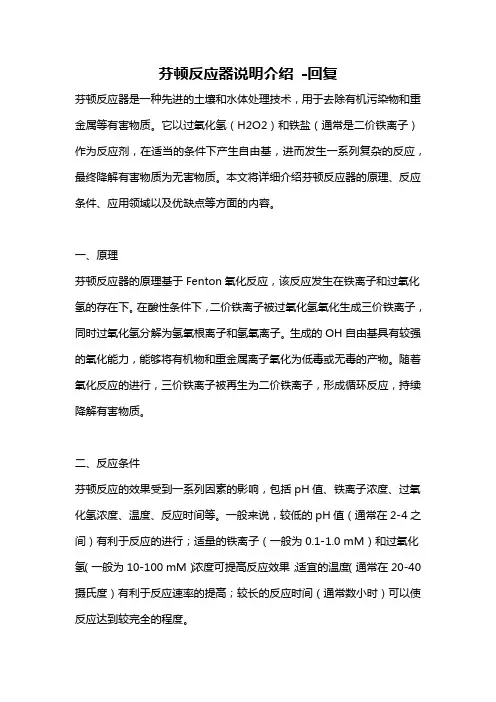 芬顿反应器说明介绍 -回复

芬顿反应器是一种先进的土壤和水体处理技术，用于去除有机污染物和重金属等有害物质。它以过氧化氢（H2O2）和铁盐（通常是二价铁离子）作为反应剂，在适当的条件下产生自由基，进而发生一系列复杂的反应，最终降解有害物质为无害物质。本文将详细介绍芬顿反应器的原理、反应条件、应用领域以及优缺点等方面的内容。

一、原理

芬顿反应器的原理基于 Fenton 氧化反应，该反应发生在铁离子和过氧化氢的存在下。在酸性条件下，二价铁离子被过氧化氢氧化生成三价铁离子，同时过氧化氢分解为氢氧根离子和氢氧离子。生成的 OH 自由基具有较强的氧化能力，能够将有机物和重金属离子氧化为低毒或无毒的产物。随着氧化反应的进行，三价铁离子被再生为二价铁离子，形成循环反应，持续降解有害物质。

二、反应条件

芬顿反应的效果受到一系列因素的影响，包括 pH 值、铁离子浓度、过氧化氢浓度、温度、反应时间等。一般来说，较低的 pH 值（通常在 2-4 之间）有利于反应的进行；适量的铁离子（一般为 0.1-1.0 mM）和过氧化氢（一般为 10-100 mM）浓度可提高反应效果；适宜的温度（通常在 20-40 摄氏度）有利于反应速率的提高；较长的反应时间（通常数小时）可以使反应达到较完全的程度。